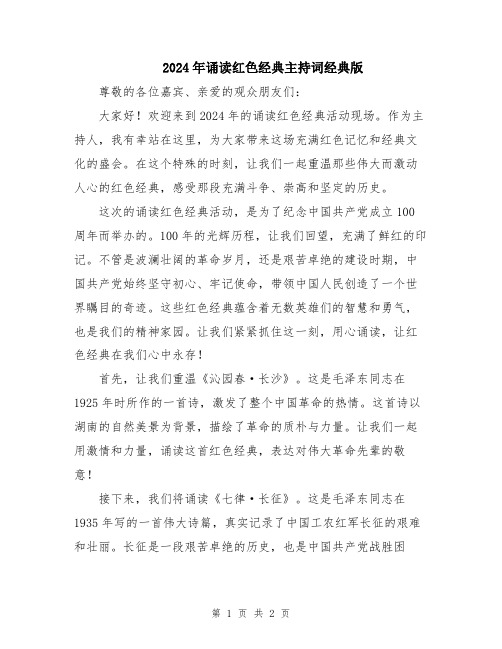 2024年诵读红色经典主持词经典版

尊敬的各位嘉宾、亲爱的观众朋友们:

大家好！欢迎来到2024年的诵读红色经典活动现场。作为主持人，我有幸站在这里，为大家带来这场充满红色记忆和经典文化的盛会。在这个特殊的时刻，让我们一起重温那些伟大而激动人心的红色经典，感受那段充满斗争、崇高和坚定的历史。

这次的诵读红色经典活动，是为了纪念中国共产党成立100周年而举办的。100年的光辉历程，让我们回望，充满了鲜红的印记。不管是波澜壮阔的革命岁月，还是艰苦卓绝的建设时期，中国共产党始终坚守初心、牢记使命，带领中国人民创造了一个世界瞩目的奇迹。这些红色经典蕴含着无数英雄们的智慧和勇气，也是我们的精神家园。让我们紧紧抓住这一刻，用心诵读，让红色经典在我们心中永存！

首先，让我们重温《沁园春·长沙》。这是毛泽东同志在1925年时所作的一首诗，激发了整个中国革命的热情。这首诗以湖南的自然美景为背景，描绘了革命的质朴与力量。让我们一起用激情和力量，诵读这首红色经典，表达对伟大革命先辈的敬意！

接下来，我们将诵读《七律·长征》。这是毛泽东同志在1935年写的一首伟大诗篇，真实记录了中国工农红军长征的艰难和壮丽。长征是一段艰苦卓绝的历史，也是中国共产党战胜困

第 1 页 共 2 页